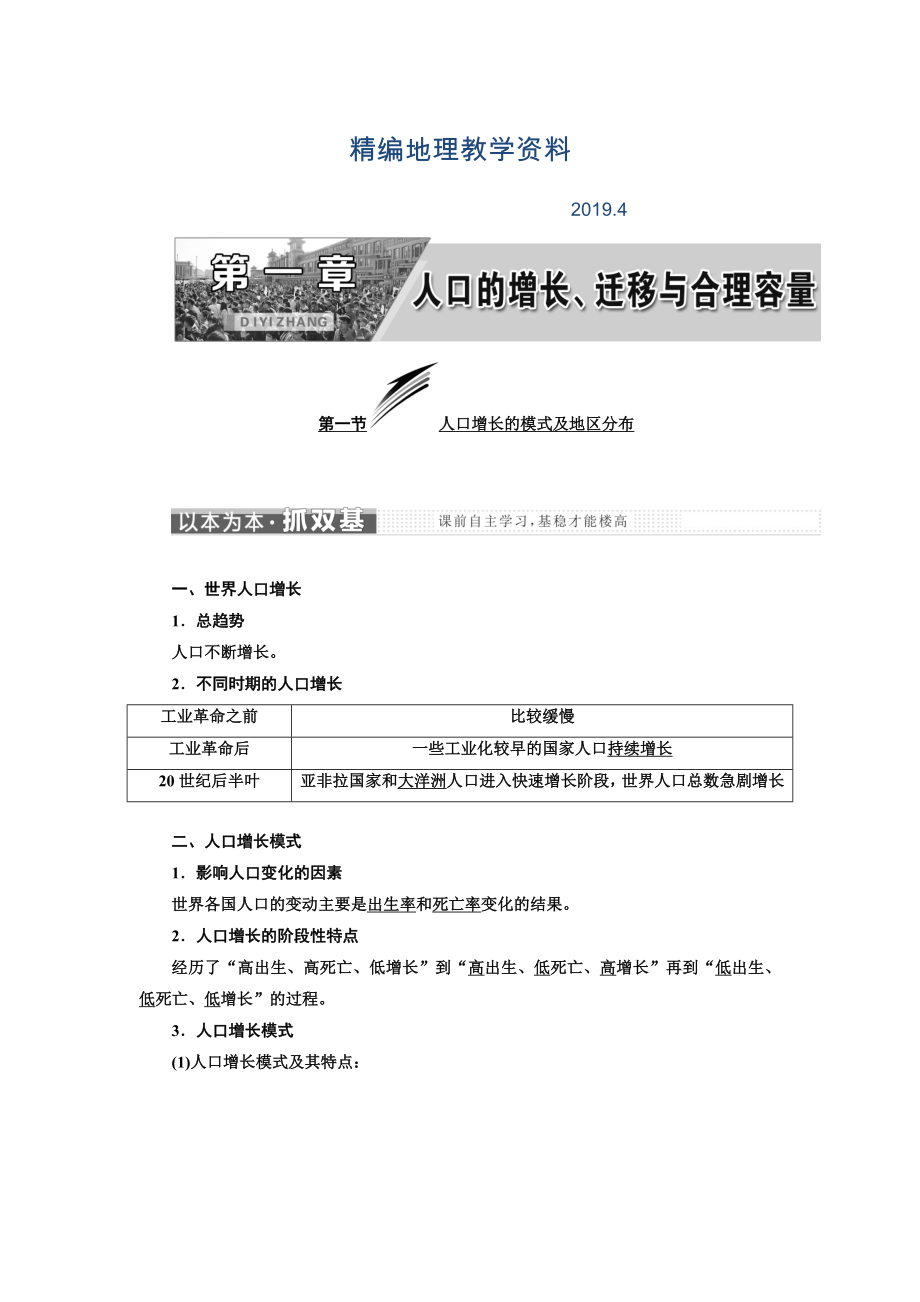 精编地理教学资料

2019.4

第一章 DIYIZHANG 人口的增长、迁移与合理容量

第一节 人口增长的模式及地区分布

以本为本·抓双基 课前自主学习，基稳才能楼高

一、世界人口增长

1．总趋势

人口不断增长。

2．不同时期的人口增长

| 工业革命之前 | 比较缓慢 |
|---|---|
| 工业革命后 | 一些工业化较早的国家人口持续增长 |
| 20世纪后半叶 | 亚非拉国家和大洋洲人口进入快速增长阶段，世界人口总数急剧增长 |

二、人口增长模式

1．影响人口变化的因素

世界各国人口的变动主要是出生率和死亡率变化的结果。

2．人口增长的阶段性特点

经历了“高出生、高死亡、低增长”到“高出生、低死亡、高增长”再到“低出生、低死亡、低增长”的过程。

3．人口增长模式

(1)人口增长模式及其特点：